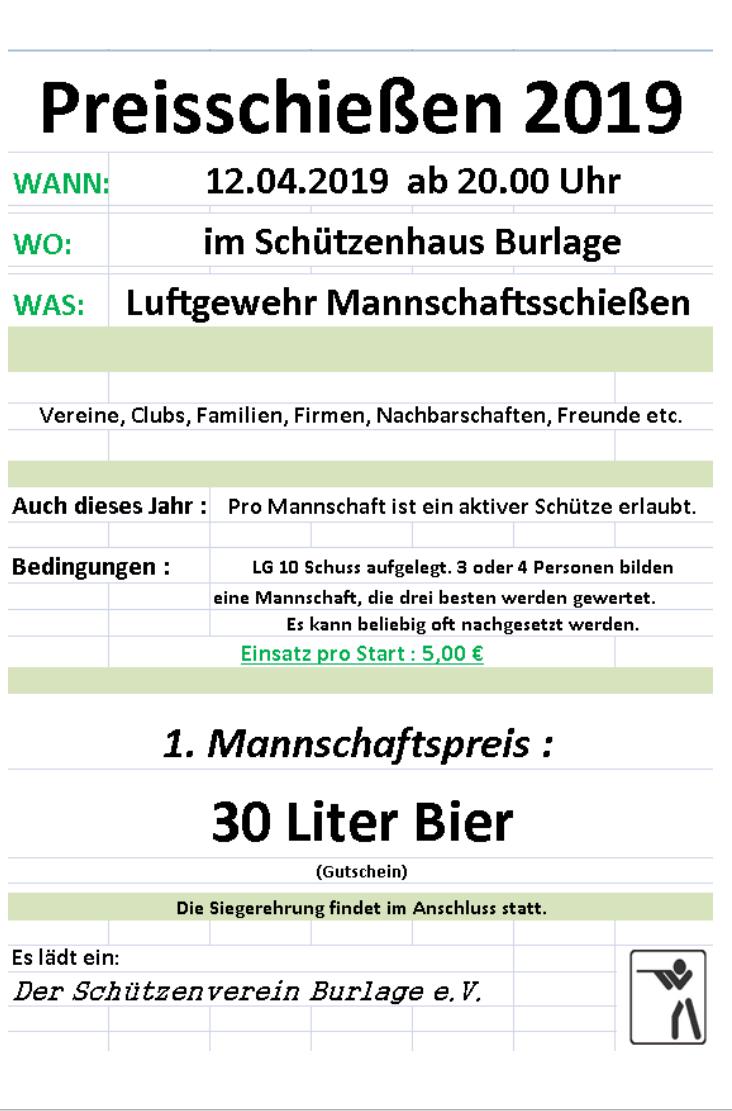 Preisschießen 2019

WANN: 12.04.2019 ab 20.00 Uhr

WO: im Schützenhaus Burlage

WAS: Luftgewehr Mannschaftsschießen

Vereine, Clubs, Familien, Firmen, Nachbarschaften, Freunde etc.

Auch dieses Jahr : Pro Mannschaft ist ein aktiver Schütze erlaubt.

Bedingungen : LG 10 Schuss aufgelegt. 3 oder 4 Personen bilden eine Mannschaft, die drei besten werden gewertet. Es kann beliebig oft nachgesetzt werden.

Einsatz pro Start : 5,00 €

1. Mannschaftspreis :

30 Liter Bier

(Gutschein)

Die Siegerehrung findet im Anschluss statt.

Es lädt ein:
Der Schützenverein Burlage e.V.